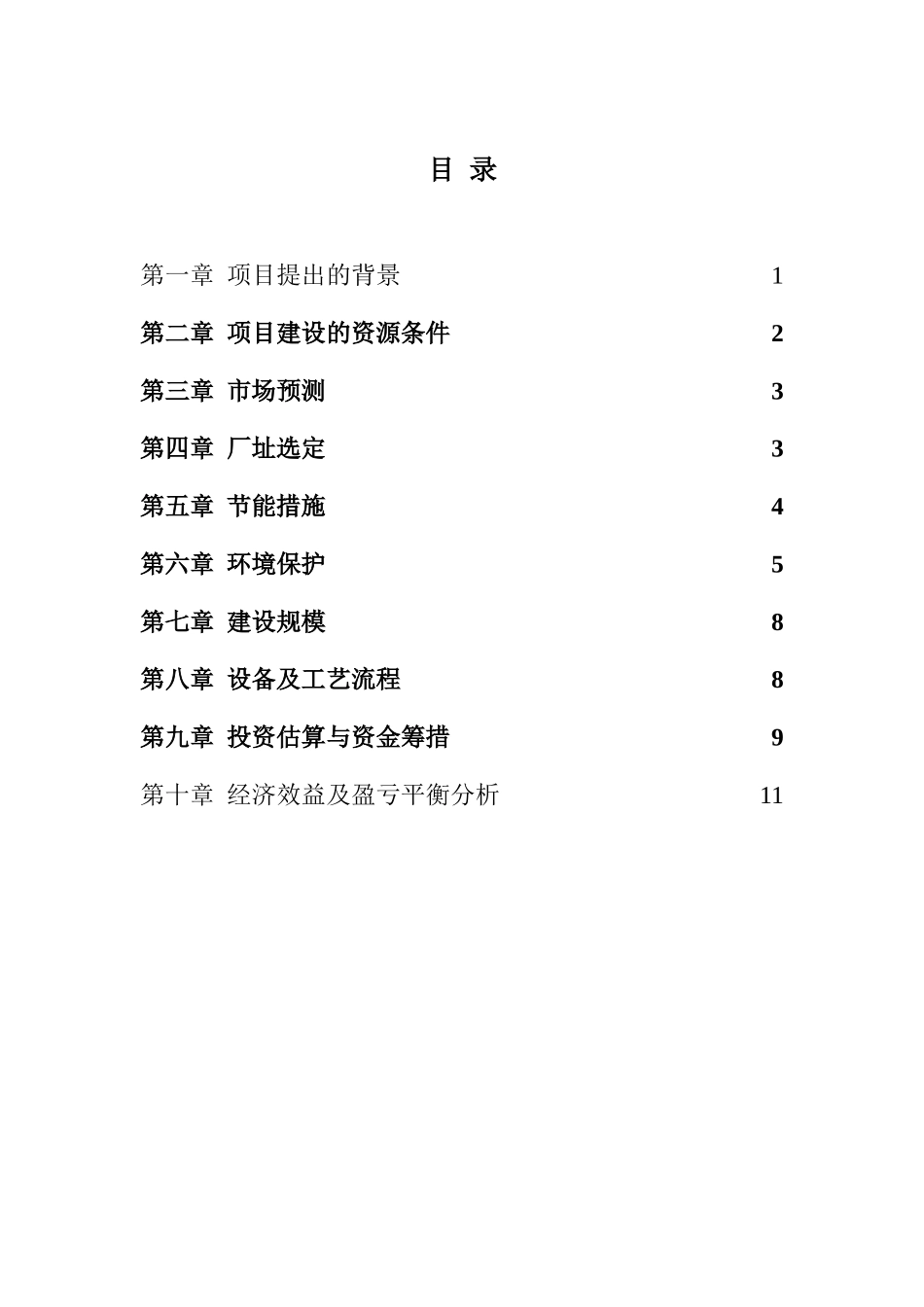 目 录

第一章 项目提出的背景 1

第二章 项目建设的资源条件 2

第三章 市场预测 3

第四章 厂址选定 3

第五章 节能措施 4

第六章 环境保护 5

第七章 建设规模 8

第八章 设备及工艺流程 8

第九章 投资估算与资金筹措 9

第十章 经济效益及盈亏平衡分析 11